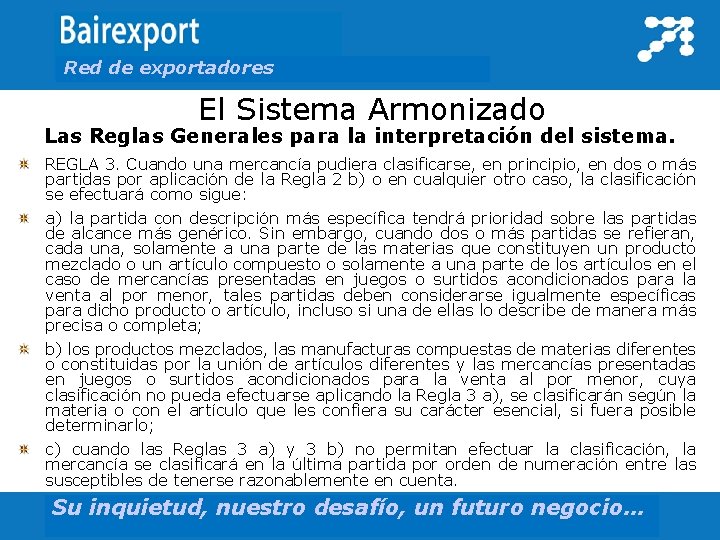 Bairexport
Red de exportadores

El Sistema Armonizado
Las Reglas Generales para la interpretación del sistema.

REGLA 3. Cuando una mercancía pudiera clasificarse, en principio, en dos o más partidas por aplicación de la Regla 2 b) o en cualquier otro caso, la clasificación se efectuará como sigue:

a) la partida con descripción más específica tendrá prioridad sobre las partidas de alcance más genérico. Sin embargo, cuando dos o más partidas se refieran, cada una, solamente a una parte de las materias que constituyen un producto mezclado o un artículo compuesto o solamente a una parte de los artículos en el caso de mercancías presentadas en juegos o surtidos acondicionados para la venta al por menor, tales partidas deben considerarse igualmente específicas para dicho producto o artículo, incluso si una de ellas lo describe de manera más precisa o completa;

b) los productos mezclados, las manufacturas compuestas de materias diferentes o constituidas por la unión de artículos diferentes y las mercancías presentadas en juegos o surtidos acondicionados para la venta al por menor, cuya clasificación no pueda efectuarse aplicando la Regla 3 a), se clasificarán según la materia o con el artículo que les confiera su carácter esencial, si fuera posible determinarlo;

c) cuando las Reglas 3 a) y 3 b) no permitan efectuar la clasificación, la mercancía se clasificará en la última partida por orden de numeración entre las susceptibles de tenerse razonablemente en cuenta.

Su inquietud, nuestro desafío, un futuro negocio...